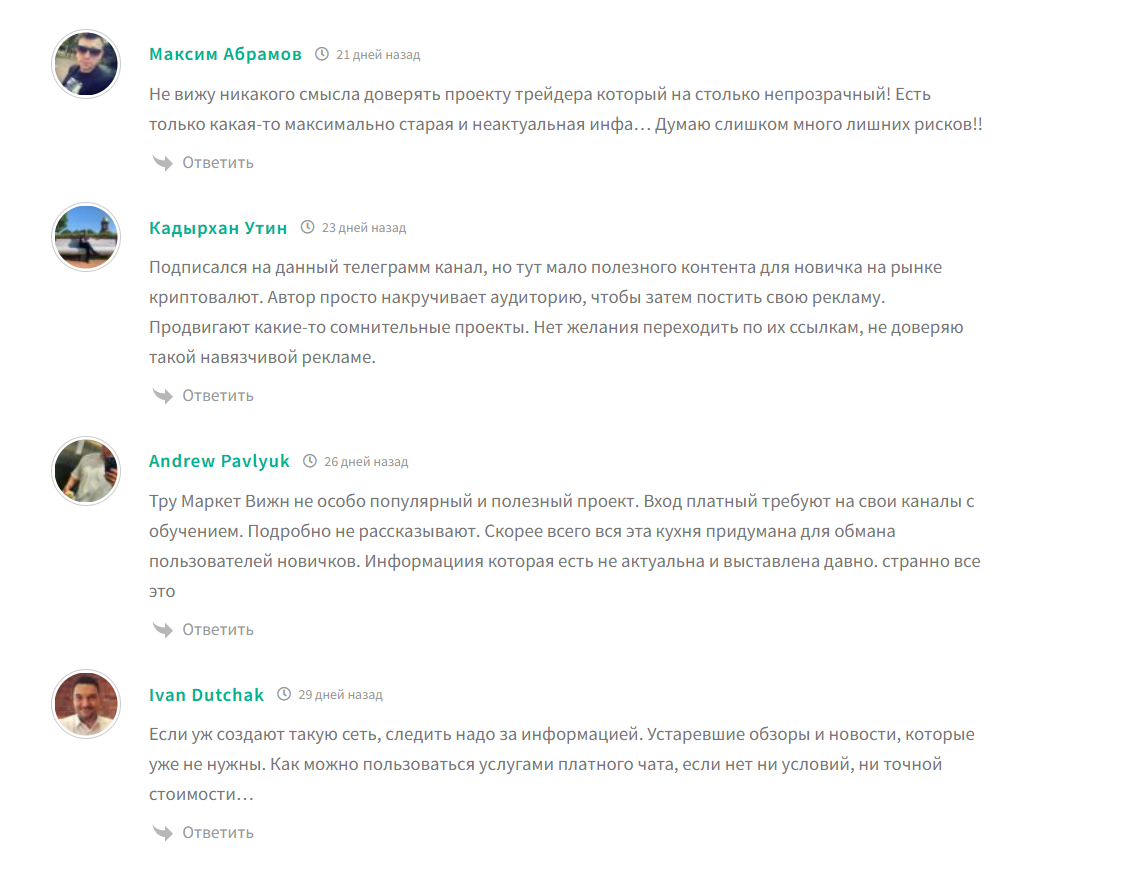 Максим Абрамов 21 дней назад

Не вижу никакого смысла доверять проекту трейдера который на столько непрозрачный! Есть только какая-то максимально старая и неактуальная инфа… Думаю слишком много лишних рисков!!

Ответить

Кадырхан Утин 23 дней назад

Подписался на данный телеграмм канал, но тут мало полезного контента для новичка на рынке криптовалют. Автор просто накручивает аудиторию, чтобы затем постить свою рекламу. Продвигают какие-то сомнительные проекты. Нет желания переходить по их ссылкам, не доверяю такой навязчивой рекламе.

Ответить

Andrew Pavlyuk 26 дней назад

Тру Маркет Вижн не особо популярный и полезный проект. Вход платный требуют на свои каналы с обучением. Подробно не рассказывают. Скорее всего вся эта кухня придумана для обмана пользователей новичков. Информациия которая есть не актуальна и выставлена давно. странно все это

Ответить

Ivan Dutchak 29 дней назад

Если уж создают такую сеть, следить надо за информацией. Устаревшие обзоры и новости, которые уже не нужны. Как можно пользоваться услугами платного чата, если нет ни условий, ни точной стоимости…

Ответить